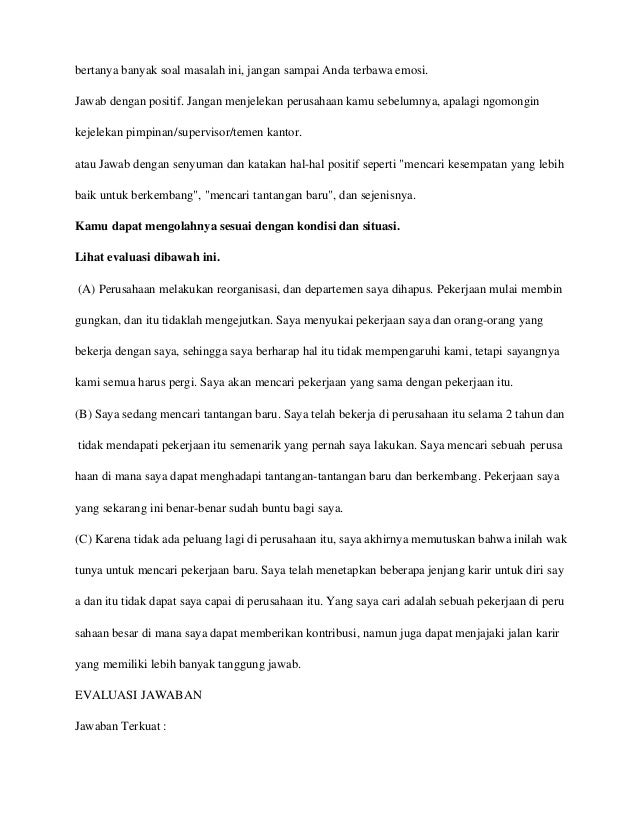 bertanya banyak soal masalah ini, jangan sampai Anda terbawa emosi.

Jawab dengan positif. Jangan menjelekan perusahaan kamu sebelumnya, apalagi ngomongin kejelekan pimpinan/supervisor/temen kantor.

atau Jawab dengan senyuman dan katakan hal-hal positif seperti "mencari kesempatan yang lebih baik untuk berkembang", "mencari tantangan baru", dan sejenisnya.

Kamu dapat mengolahnya sesuai dengan kondisi dan situasi.

Lihat evaluasi dibawah ini.

(A) Perusahaan melakukan reorganisasi, dan departemen saya dihapus. Pekerjaan mulai membin gungkan, dan itu tidaklah mengejutkan. Saya menyukai pekerjaan saya dan orang-orang yang bekerja dengan saya, sehingga saya berharap hal itu tidak mempengaruhi kami, tetapi sayangnya kami semua harus pergi. Saya akan mencari pekerjaan yang sama dengan pekerjaan itu.

(B) Saya sedang mencari tantangan baru. Saya telah bekerja di perusahaan itu selama 2 tahun dan tidak mendapati pekerjaan itu semenarik yang pernah saya lakukan. Saya mencari sebuah perusa haan di mana saya dapat menghadapi tantangan-tantangan baru dan berkembang. Pekerjaan saya yang sekarang ini benar-benar sudah buntu bagi saya.

(C) Karena tidak ada peluang lagi di perusahaan itu, saya akhirnya memutuskan bahwa inilah wak tunya untuk mencari pekerjaan baru. Saya telah menetapkan beberapa jenjang karir untuk diri say a dan itu tidak dapat saya capai di perusahaan itu. Yang saya cari adalah sebuah pekerjaan di peru sahaan besar di mana saya dapat memberikan kontribusi, namun juga dapat menjajaki jalan karir yang memiliki lebih banyak tanggung jawab.

EVALUASI JAWABAN

Jawaban Terkuat :